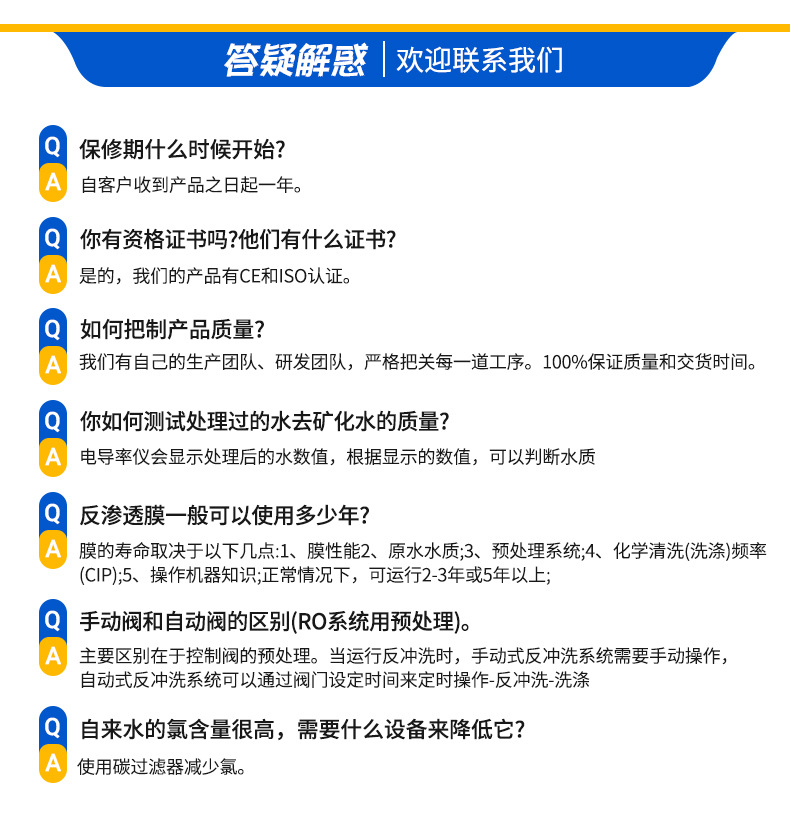 答疑解惑 | 欢迎联系我们

Q 保修期什么时候开始?
A 自客户收到产品之日起一年。

Q 你有资格证书吗?他们有什么证书?
A 是的，我们的产品有CE和ISO认证。

Q 如何把制产品质量?
A 我们有自己的生产团队、研发团队，严格把关每一道工序。100%保证质量和交货时间。

Q 你如何测试处理过的水去矿化水的质量?
A 电导率仪会显示处理后的水数值，根据显示的数值，可以判断水质

Q 反渗透膜一般可以使用多少年?
A 膜的寿命取决于以下几点:1、膜性能2、原水水质;3、预处理系统;4、化学清洗(洗涤)频率(CIP);5、操作机器知识;正常情况下，可运行2-3年或5年以上;

Q 手动阀和自动阀的区别(RO系统用预处理)。
A 主要区别在于控制阀的预处理。当运行反冲洗时，手动式反冲洗系统需要手动操作，自动式反冲洗系统可以通过阀门设定时间来定时操作-反冲洗-洗涤

Q 自来水的氯含量很高，需要什么设备来降低它?
A 使用碳过滤器减少氯。